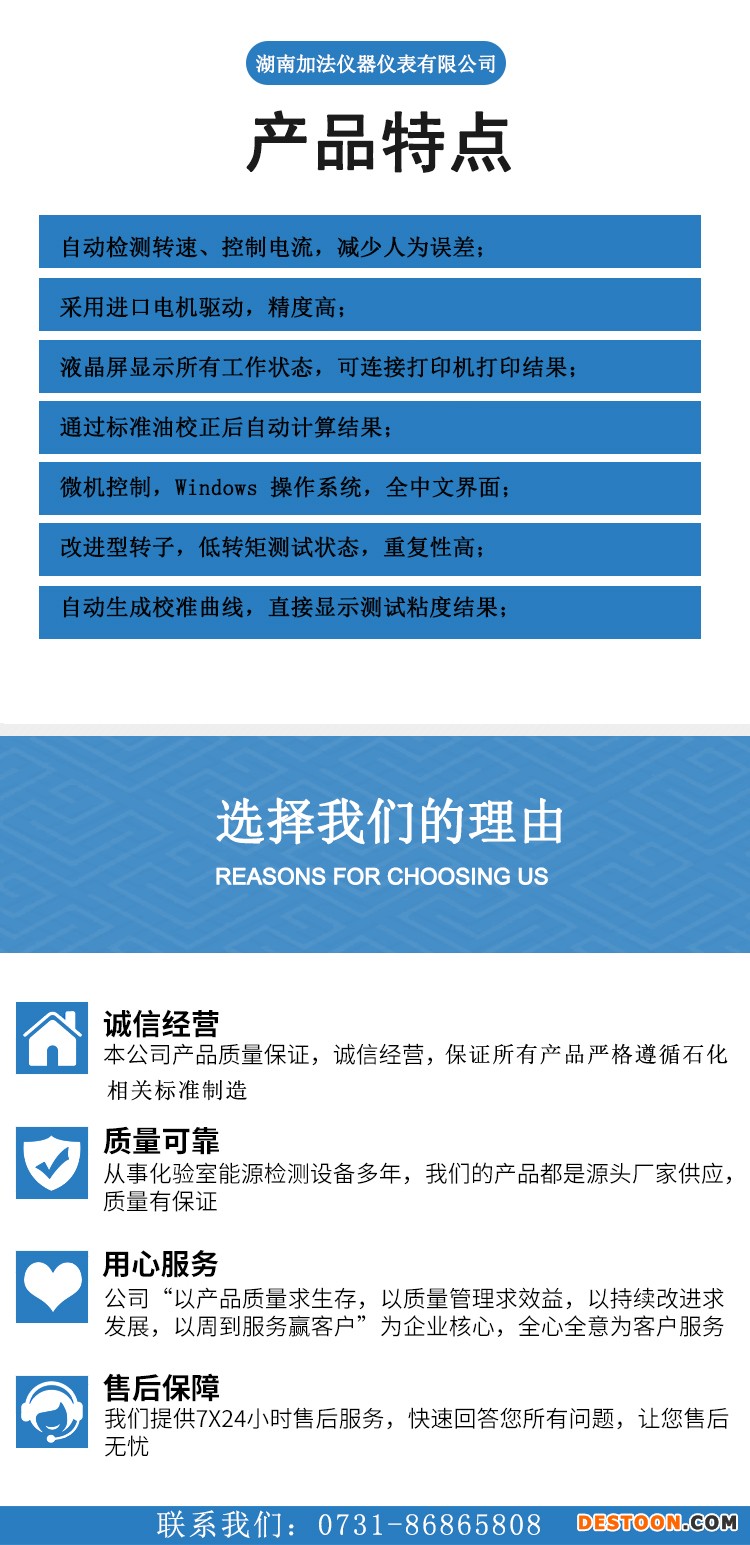 湖南加法仪器仪表有限公司

产品特点

自动检测转速、控制电流，减少人为误差；

采用进口电机驱动，精度高；

液晶屏显示所有工作状态，可连接打印机打印结果；

通过标准油校正后自动计算结果；

微机控制，Windows 操作系统，全中文界面；

改进型转子，低转矩测试状态，重复性高；

自动生成校准曲线，直接显示测试粘度结果；

选择我们的理由
REASONS FOR CHOOSING US

诚信经营
本公司产品质量保证，诚信经营，保证所有产品严格遵循石化相关标准制造

质量可靠
从事化验室能源检测设备多年，我们的产品都是源头厂家供应，质量有保证

用心服务
公司“以产品质量求生存，以质量管理求效益，以持续改进求发展，以周到服务赢客户”为企业核心，全心全意为客户服务

售后保障
我们提供7X24小时售后服务，快速回答您所有问题，让您售后无忧

联系我们：0731-86865808

DESTOON.COM